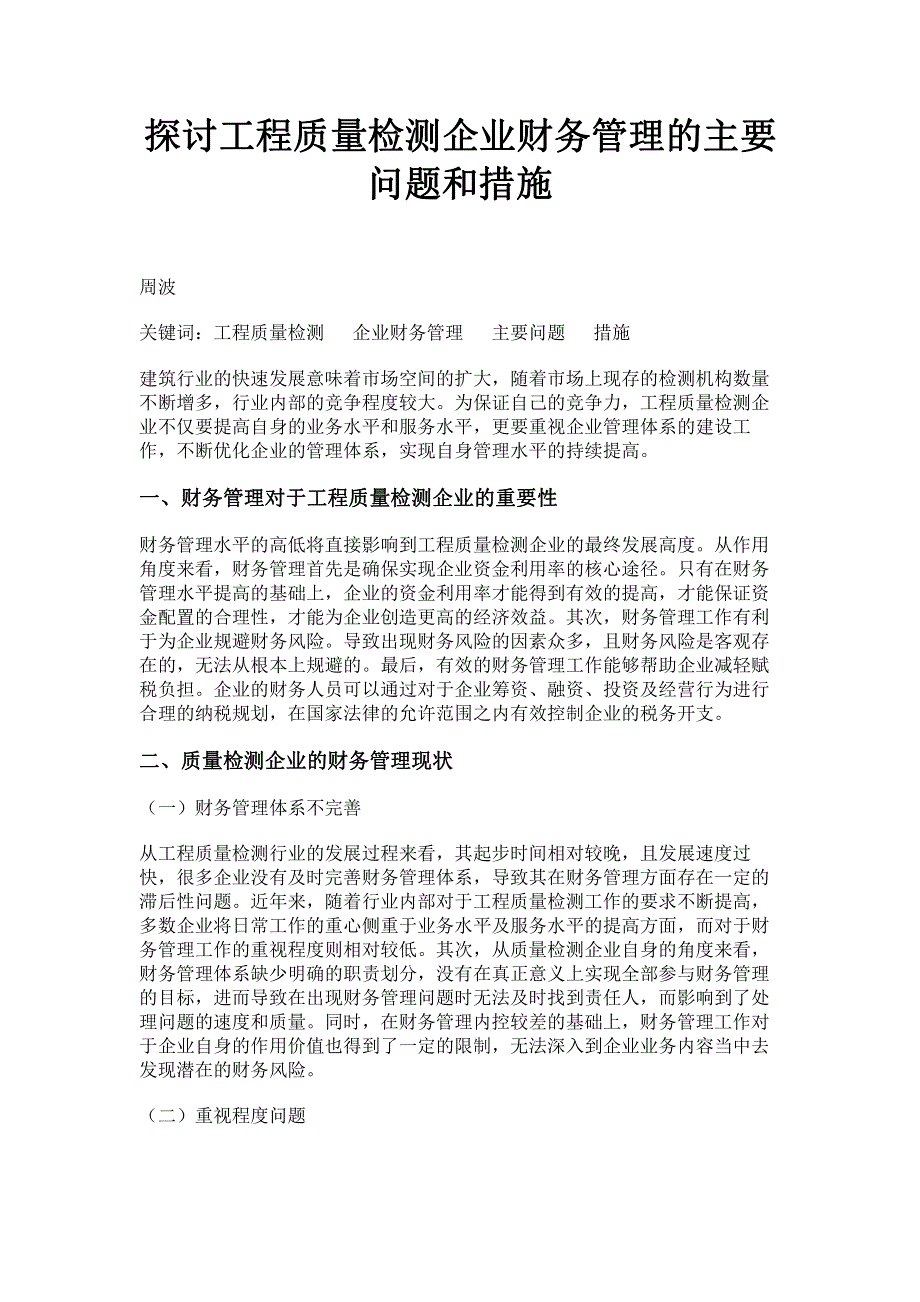 探讨工程质量检测企业财务管理的主要问题和措施

周波

关键词：工程质量检测　企业财务管理　主要问题　措施

建筑行业的快速发展意味着市场空间的扩大，随着市场上现存的检测机构数量不断增多，行业内部的竞争程度较大。为保证自己的竞争力，工程质量检测企业不仅要提高自身的业务水平和服务水平，更要重视企业管理体系的建设工作，不断优化企业的管理体系，实现自身管理水平的持续提高。

一、财务管理对于工程质量检测企业的重要性

财务管理水平的高低将直接影响到工程质量检测企业的最终发展高度。从作用角度来看，财务管理首先是确保实现企业资金利用率的核心途径。只有在财务管理水平提高的基础上，企业的资金利用率才能得到有效的提高，才能保证资金配置的合理性，才能为企业创造更高的经济效益。其次，财务管理工作有利于为企业规避财务风险。导致出现财务风险的因素众多，且财务风险是客观存在的，无法从根本上规避的。最后，有效的财务管理工作能够帮助企业减轻赋税负担。企业的财务人员可以通过对于企业筹资、融资、投资及经营行为进行合理的纳税规划，在国家法律的允许范围之内有效控制企业的税务开支。

二、质量检测企业的财务管理现状

（一）财务管理体系不完善

从工程质量检测行业的发展过程来看，其起步时间相对较晚，且发展速度过快，很多企业没有及时完善财务管理体系，导致其在财务管理方面存在一定的滞后性问题。近年来，随着行业内部对于工程质量检测工作的要求不断提高，多数企业将日常工作的重心侧重于业务水平及服务水平的提高方面，而对于财务管理工作的重视程度则相对较低。其次，从质量检测企业自身的角度来看，财务管理体系缺少明确的职责划分，没有在真正意义上实现全部参与财务管理的目标，进而导致在出现财务管理问题时无法及时找到责任人，而影响到了处理问题的速度和质量。同时，在财务管理内控较差的基础上，财务管理工作对于企业自身的作用价值也得到了一定的限制，无法深入到企业业务内容当中去发现潜在的财务风险。

（二）重视程度问题